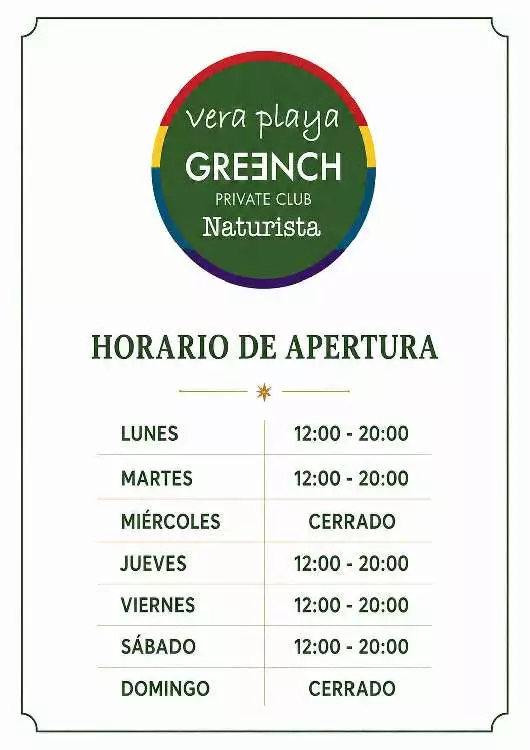 vera playa
GREENCH
PRIVATE CLUB
Naturista

HORARIO DE APERTURA

LUNES 12:00 - 20:00
MARTES 12:00 - 20:00
MIÉRCOLES CERRADO
JUEVES 12:00 - 20:00
VIERNES 12:00 - 20:00
SÁBADO 12:00 - 20:00
DOMINGO CERRADO